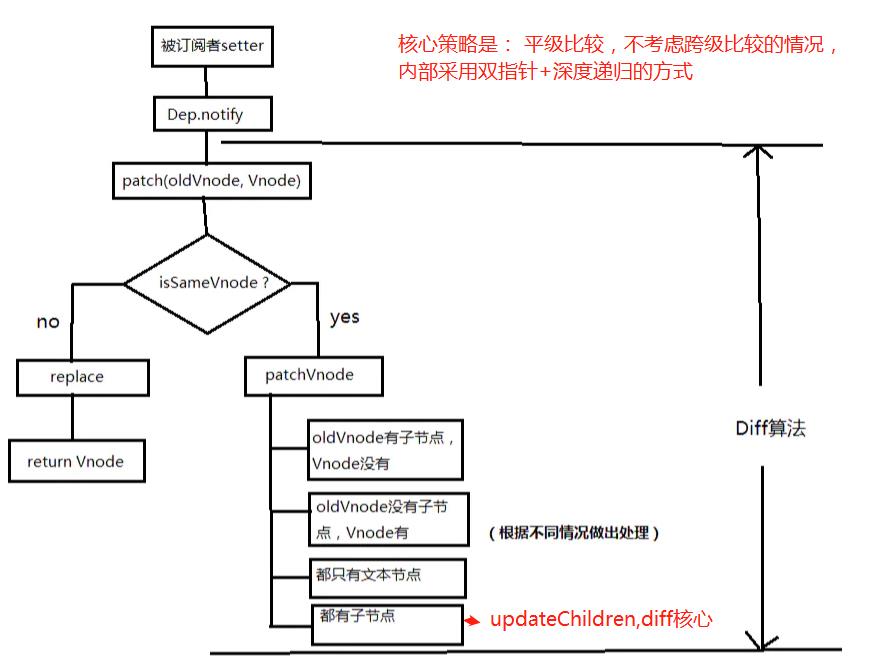 核心策略是： 平级比较，不考虑跨级比较的情况，内部采用双指针+深度递归的方式

被订阅者setter

Dep.notify

patch(oldVnode, Vnode)

isSameVnode ?

no

yes

replace

return Vnode

patchVnode

oldVnode有子节点，Vnode没有

oldVnode没有子节点，Vnode有

（根据不同情况做出处理）

都只有文本节点

都有子节点

updateChildren,diff核心

Diff算法